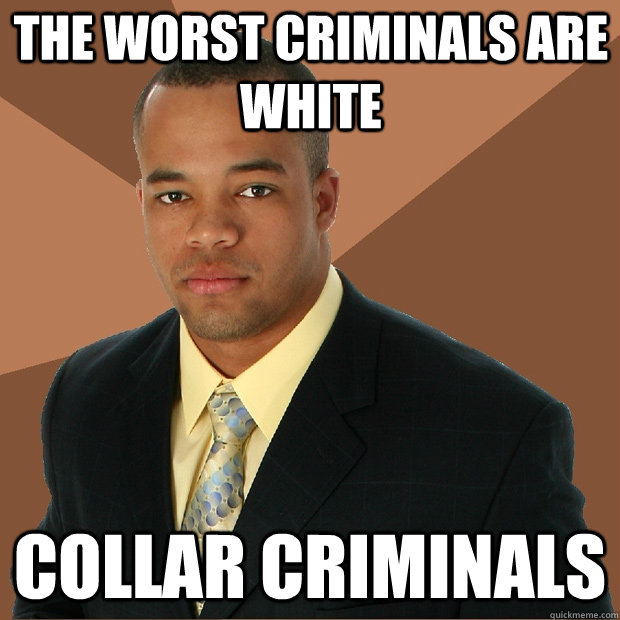 THE WORST CRIMINALS ARE WHITE

COLLAR CRIMINALS

quickmeme.com